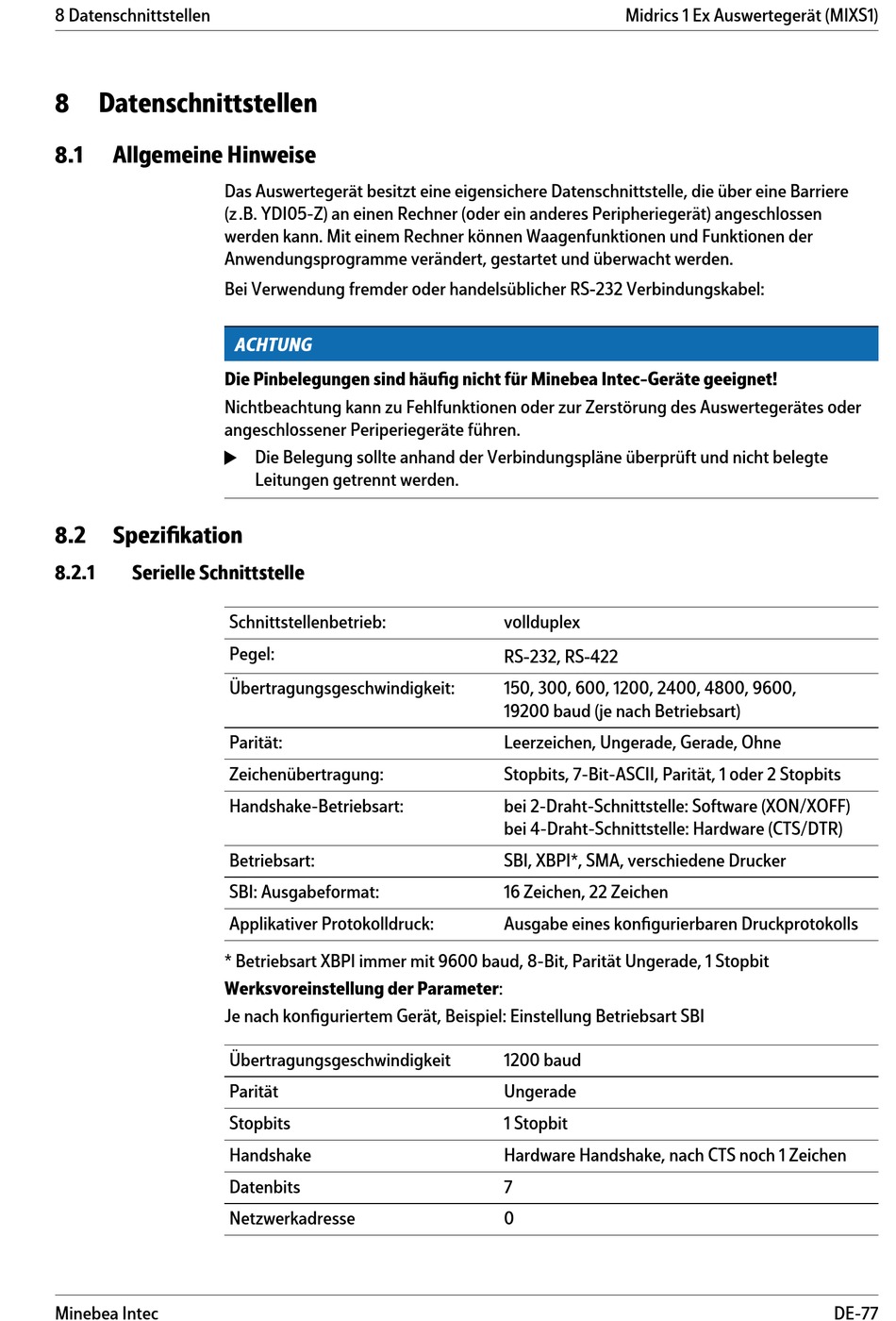 8 Datenschnittstellen

Midrics 1 Ex Auswertegerät (MIXS1)

8 Datenschnittstellen

8.1 Allgemeine Hinweise

Das Auswertegerät besitzt eine eigensichere Datenschnittstelle, die über eine Barriere (z.B. YDI05-Z) an einen Rechner (oder ein anderes Peripheriegerät) angeschlossen werden kann. Mit einem Rechner können Waagenfunktionen und Funktionen der Anwendungsprogramme verändert, gestartet und überwacht werden.

Bei Verwendung fremder oder handelsüblicher RS-232 Verbindungskabel:

ACHTUNG

Die Pinbelegungen sind häufig nicht für Minebea Intec-Geräte geeignet!

Nichtbeachtung kann zu Fehlfunktionen oder zur Zerstörung des Auswertegerätes oder angeschlossener Periperiegeräte führen.

▶ Die Belegung sollte anhand der Verbindungspläne überprüft und nicht belegte Leitungen getrennt werden.

8.2 Spezifikation

8.2.1 Serielle Schnittstelle

| Schnittstellenbetrieb: | vollduplex |
|---|---|
| Pegel: | RS-232, RS-422 |
| Übertragungsgeschwindigkeit: | 150, 300, 600, 1200, 2400, 4800, 9600, 19200 baud (je nach Betriebsart) |
| Parität: | Leerzeichen, Ungerade, Gerade, Ohne |
| Zeichenübertragung: | Stopbits, 7-Bit-ASCII, Parität, 1 oder 2 Stopbits |
| Handshake-Betriebsart: | bei 2-Draht-Schnittstelle: Software (XON/XOFF) bei 4-Draht-Schnittstelle: Hardware (CTS/DTR) |
| Betriebsart: | SBI, XBPI*, SMA, verschiedene Drucker |
| SBI: Ausgabeformat: | 16 Zeichen, 22 Zeichen |
| Applikativer Protokolldruck: | Ausgabe eines konfigurierbaren Druckprotokolls |

* Betriebsart XBPI immer mit 9600 baud, 8-Bit, Parität Ungerade, 1 Stopbit

Werksvoreinstellung der Parameter:

Je nach konfiguriertem Gerät, Beispiel: Einstellung Betriebsart SBI

| Übertragungsgeschwindigkeit | 1200 baud |
|---|---|
| Parität | Ungerade |
| Stopbits | 1 Stopbit |
| Handshake | Hardware Handshake, nach CTS noch 1 Zeichen |
| Datenbits | 7 |
| Netzwerkadresse | 0 |

Minebea Intec

DE-77